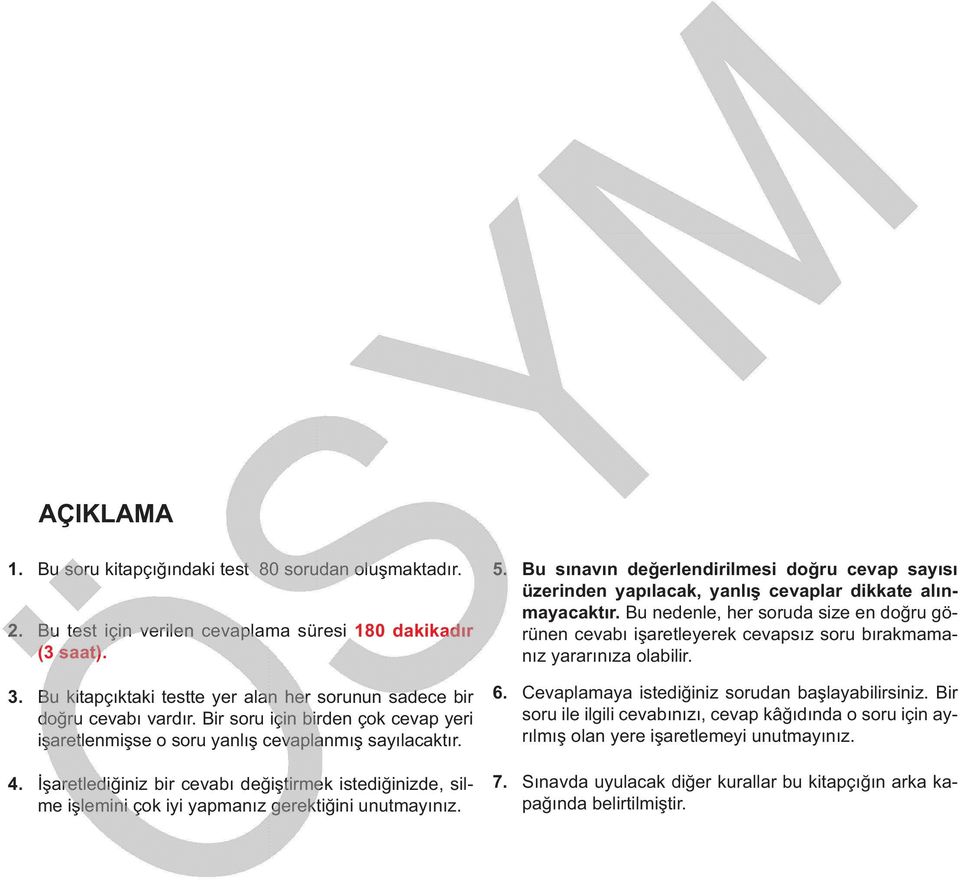 ÖSYM

AÇIKLAMA

1. Bu soru kitapçığındaki test 80 sorudan oluşmaktadır.

2. Bu test için verilen cevaplama süresi 180 dakikadır (3 saat).

3. Bu kitapçıktaki testte yer alan her sorunun sadece bir doğru cevabı vardır. Bir soru için birden çok cevap yeri işaretlenmişse o soru yanlış cevaplanmış sayılacaktır.

4. İşaretlediğiniz bir cevabı değiştirmek istediğinizde, silme işlemini çok iyi yapmanız gerektiğini unutmayınız.

5. Bu sınavın değerlendirilmesi doğru cevap sayısı üzerinden yapılacak, yanlış cevaplar dikkate alınmayacaktır. Bu nedenle, her soruda size en doğru görünen cevabı işaretleyerek cevapsız soru bırakmamanız yararınıza olabilir.

6. Cevaplamaya istediğiniz sorudan başlayabilirsiniz. Bir soru ile ilgili cevabınızı, cevap kâğıdında o soru için ayrılmış olan yere işaretlemeyi unutmayınız.

7. Sınavda uyulacak diğer kurallar bu kitapçığın arka kapağında belirtilmiştir.